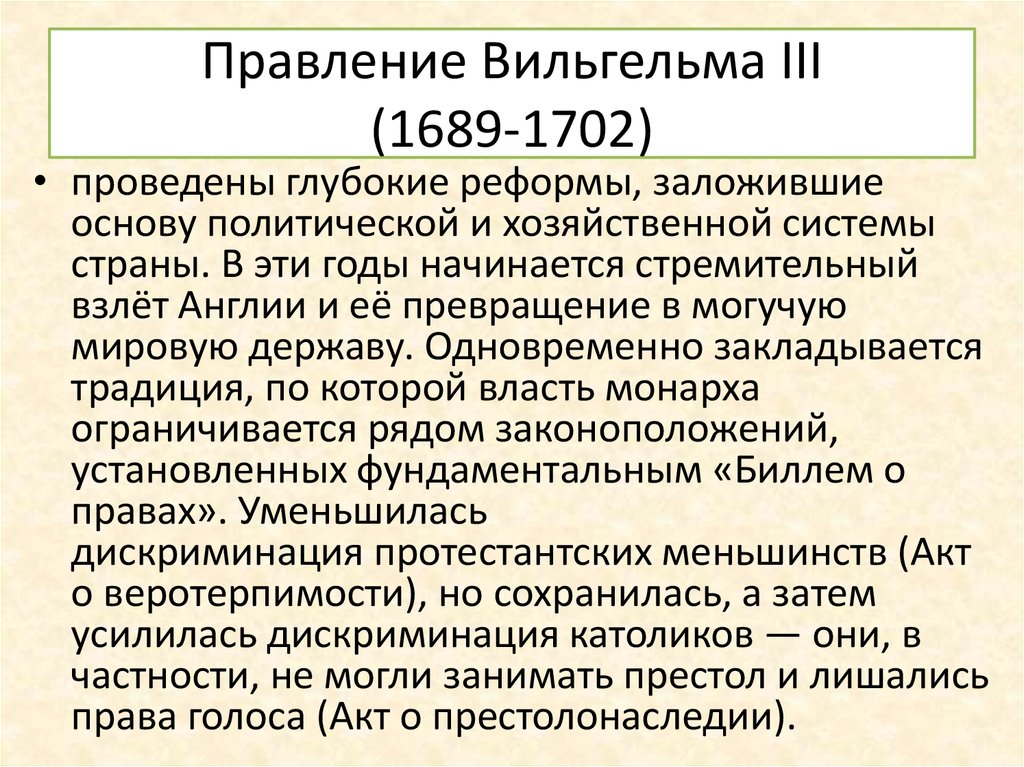 Правление Вильгельма III (1689-1702)

• проведены глубокие реформы, заложившие основу политической и хозяйственной системы страны. В эти годы начинается стремительный взлёт Англии и её превращение в могучую мировую державу. Одновременно закладывается традиция, по которой власть монарха ограничивается рядом законоположений, установленных фундаментальным «Биллем о правах». Уменьшилась дискриминация протестантских меньшинств (Акт о веротерпимости), но сохранилась, а затем усилилась дискриминация католиков — они, в частности, не могли занимать престол и лишались права голоса (Акт о престолонаследии).